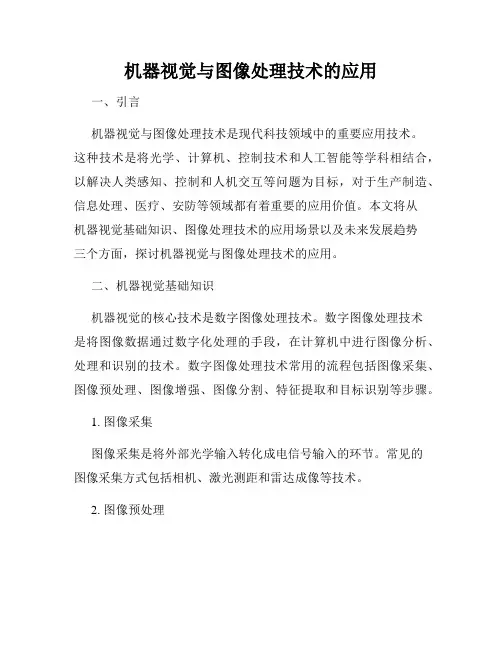 机器视觉与图像处理技术的应用

一、引言

机器视觉与图像处理技术是现代科技领域中的重要应用技术。这种技术是将光学、计算机、控制技术和人工智能等学科相结合，以解决人类感知、控制和人机交互等问题为目标，对于生产制造、信息处理、医疗、安防等领域都有着重要的应用价值。本文将从机器视觉基础知识、图像处理技术的应用场景以及未来发展趋势三个方面，探讨机器视觉与图像处理技术的应用。

二、机器视觉基础知识

机器视觉的核心技术是数字图像处理技术。数字图像处理技术是将图像数据通过数字化处理的手段，在计算机中进行图像分析、处理和识别的技术。数字图像处理技术常用的流程包括图像采集、图像预处理、图像增强、图像分割、特征提取和目标识别等步骤。

1. 图像采集

图像采集是将外部光学输入转化成电信号输入的环节。常见的图像采集方式包括相机、激光测距和雷达成像等技术。

2. 图像预处理